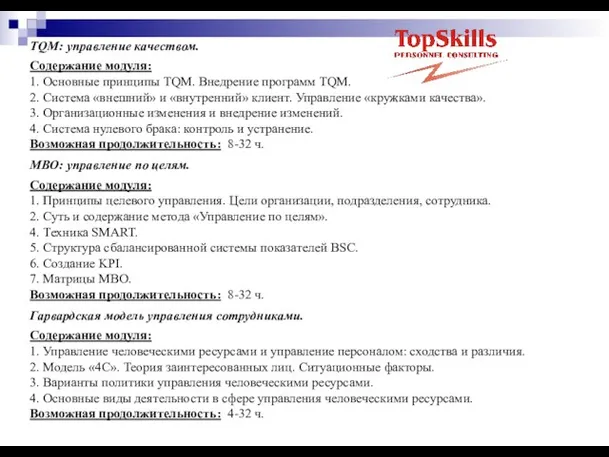 TopSkills
PERSONNEL CONSULTING

TQM: управление качеством.

Содержание модуля:
1. Основные принципы TQM. Внедрение программ TQM.
2. Система «внешний» и «внутренний» клиент. Управление «кружками качества».
3. Организационные изменения и внедрение изменений.
4. Система нулевого брака: контроль и устранение.
Возможная продолжительность: 8-32 ч.

MBO: управление по целям.

Содержание модуля:
1. Принципы целевого управления. Цели организации, подразделения, сотрудника.
2. Суть и содержание метода «Управление по целям».
4. Техника SMART.
5. Структура сбалансированной системы показателей BSC.
6. Создание KPI.
7. Матрицы MBO.
Возможная продолжительность: 8-32 ч.

Гарвардская модель управления сотрудниками.

Содержание модуля:
1. Управление человеческими ресурсами и управление персоналом: сходства и различия.
2. Модель «4С». Теория заинтересованных лиц. Ситуационные факторы.
3. Варианты политики управления человеческими ресурсами.
4. Основные виды деятельности в сфере управления человеческими ресурсами.
Возможная продолжительность: 4-32 ч.